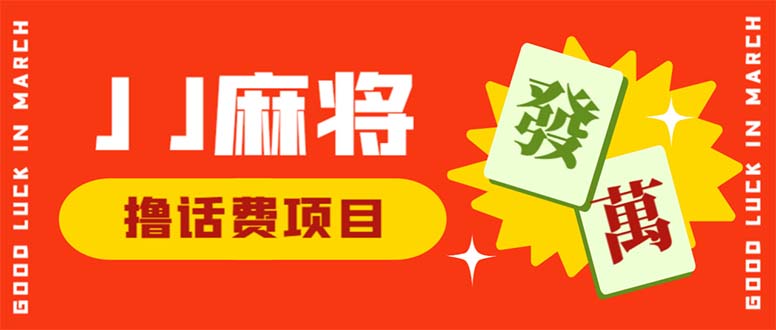 GOOD LUCK IN MARCH

JJ麻将

撸话费项目

發

萬

GOOD LUCK IN MARCH